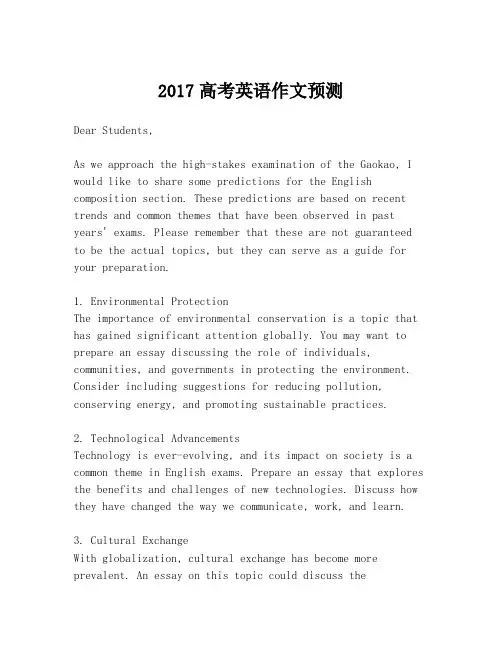 2017 高考英语作文预测

Dear Students,

As we approach the high-stakes examination of the Gaokao, I would like to share some predictions for the English composition section. These predictions are based on recent trends and common themes that have been observed in past years' exams. Please remember that these are not guaranteed to be the actual topics, but they can serve as a guide for your preparation.

1. Environmental Protection
The importance of environmental conservation is a topic that has gained significant attention globally. You may want to prepare an essay discussing the role of individuals, communities, and governments in protecting the environment. Consider including suggestions for reducing pollution, conserving energy, and promoting sustainable practices.

2. Technological Advancements
Technology is ever-evolving, and its impact on society is a common theme in English exams. Prepare an essay that explores the benefits and challenges of new technologies. Discuss how they have changed the way we communicate, work, and learn.

3. Cultural Exchange
With globalization, cultural exchange has become more prevalent. An essay on this topic could discuss the